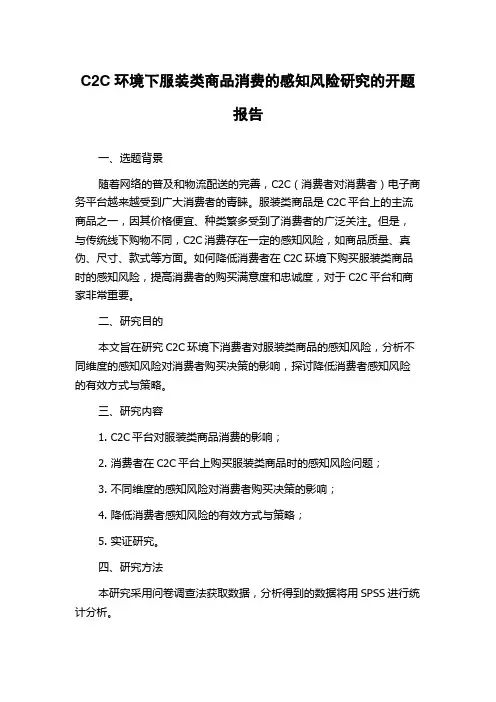 C2C 环境下服装类商品消费的感知风险研究的开题报告

一、选题背景

随着网络的普及和物流配送的完善，C2C（消费者对消费者）电子商务平台越来越受到广大消费者的青睐。服装类商品是 C2C 平台上的主流商品之一，因其价格便宜、种类繁多受到了消费者的广泛关注。但是，与传统线下购物不同，C2C 消费存在一定的感知风险，如商品质量、真伪、尺寸、款式等方面。如何降低消费者在 C2C 环境下购买服装类商品时的感知风险，提高消费者的购买满意度和忠诚度，对于 C2C 平台和商家非常重要。

二、研究目的

本文旨在研究 C2C 环境下消费者对服装类商品的感知风险，分析不同维度的感知风险对消费者购买决策的影响，探讨降低消费者感知风险的有效方式与策略。

三、研究内容

1. C2C 平台对服装类商品消费的影响；

2. 消费者在 C2C 平台上购买服装类商品时的感知风险问题；

3. 不同维度的感知风险对消费者购买决策的影响；

4. 降低消费者感知风险的有效方式与策略；

5. 实证研究。

四、研究方法

本研究采用问卷调查法获取数据，分析得到的数据将用 SPSS 进行统计分析。